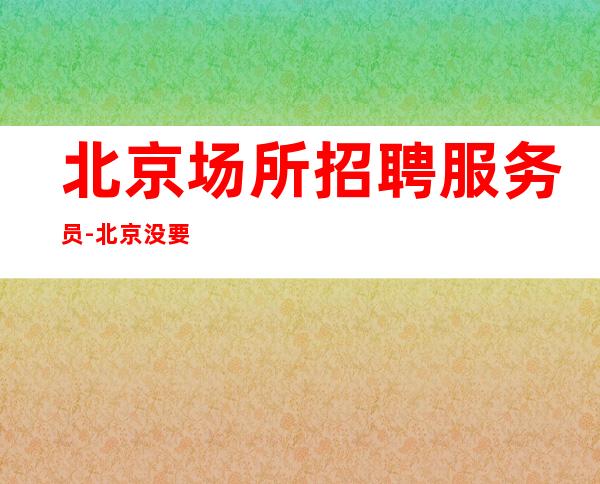 北京场所招聘服务员-北京没要